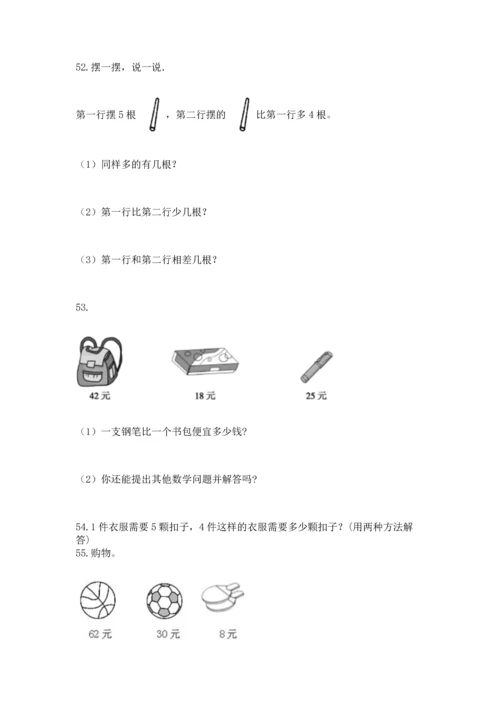 52. 摆一摆，说一说.

第一行摆 5 根 ，第二行摆的 比第一行多 4 根。

（1）同样多的有几根？

（2）第一行比第二行少几根？

（3）第一行和第二行相差几根？

53.

42 元 18 元 25 元

（1）一支钢笔比一个书包便宜多少钱？

（2）你还能提出其他数学问题并解答吗？

54. 1 件衣服需要 5 颗扣子，4 件这样的衣服需要多少颗扣子？(用两种方法解答)

55. 购物。

62 元 30 元 8 元